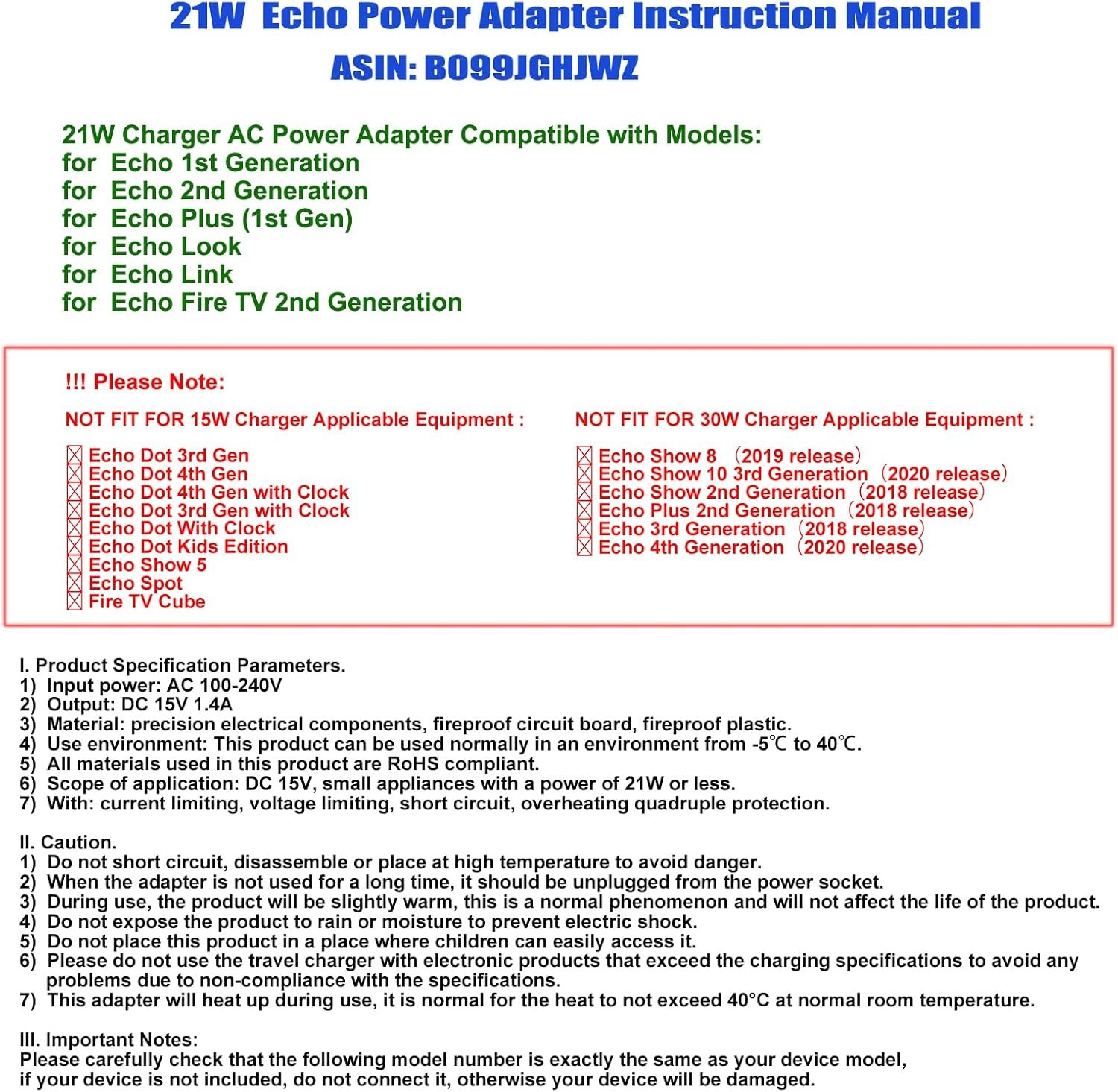 21W Echo Power Adapter Instruction Manual
ASIN: B099JGHJWZ

21W Charger AC Power Adapter Compatible with Models:
for Echo 1st Generation
for Echo 2nd Generation
for Echo Plus (1st Gen)
for Echo Look
for Echo Link
for Echo Fire TV 2nd Generation

!!! Please Note:

NOT FIT FOR 15W Charger Applicable Equipment :

☒ Echo Dot 3rd Gen
☒ Echo Dot 4th Gen
☒ Echo Dot 4th Gen with Clock
☒ Echo Dot 3rd Gen with Clock
☒ Echo Dot With Clock
☒ Echo Dot Kids Edition
☒ Echo Show 5
☒ Echo Spot
☒ Fire TV Cube

NOT FIT FOR 30W Charger Applicable Equipment :

☒ Echo Show 8 （2019 release）
☒ Echo Show 10 3rd Generation （2020 release）
☒ Echo Show 2nd Generation （2018 release）
☒ Echo Plus 2nd Generation （2018 release）
☒ Echo 3rd Generation （2018 release）
☒ Echo 4th Generation （2020 release）

I. Product Specification Parameters.
1) Input power: AC 100-240V
2) Output: DC 15V 1.4A
3) Material: precision electrical components, fireproof circuit board, fireproof plastic.
4) Use environment: This product can be used normally in an environment from -5℃ to 40℃.
5) All materials used in this product are RoHS compliant.
6) Scope of application: DC 15V, small appliances with a power of 21W or less.
7) With: current limiting, voltage limiting, short circuit, overheating quadruple protection.

II. Caution.
1) Do not short circuit, disassemble or place at high temperature to avoid danger.
2) When the adapter is not used for a long time, it should be unplugged from the power socket.
3) During use, the product will be slightly warm, this is a normal phenomenon and will not affect the life of the product.
4) Do not expose the product to rain or moisture to prevent electric shock.
5) Do not place this product in a place where children can easily access it.
6) Please do not use the travel charger with electronic products that exceed the charging specifications to avoid any problems due to non-compliance with the specifications.
7) This adapter will heat up during use, it is normal for the heat to not exceed 40°C at normal room temperature.

III. Important Notes:
Please carefully check that the following model number is exactly the same as your device model, if your device is not included, do not connect it, otherwise your device will be damaged.